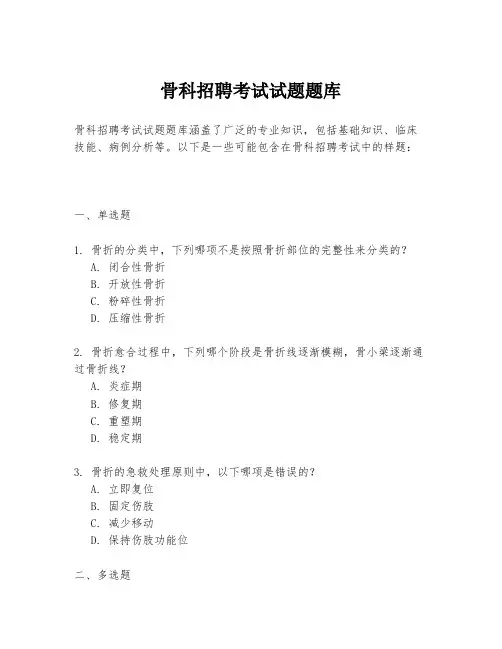 骨科招聘考试试题题库

骨科招聘考试试题题库涵盖了广泛的专业知识，包括基础知识、临床技能、病例分析等。以下是一些可能包含在骨科招聘考试中的样题：

一、单选题

1. 骨折的分类中，下列哪项不是按照骨折部位的完整性来分类的？
A. 闭合性骨折
B. 开放性骨折
C. 粉碎性骨折
D. 压缩性骨折

2. 骨折愈合过程中，下列哪个阶段是骨折线逐渐模糊，骨小梁逐渐通过骨折线？
A. 炎症期
B. 修复期
C. 重塑期
D. 稳定期

3. 骨折的急救处理原则中，以下哪项是错误的？
A. 立即复位
B. 固定伤肢
C. 减少移动
D. 保持伤肢功能位

二、多选题